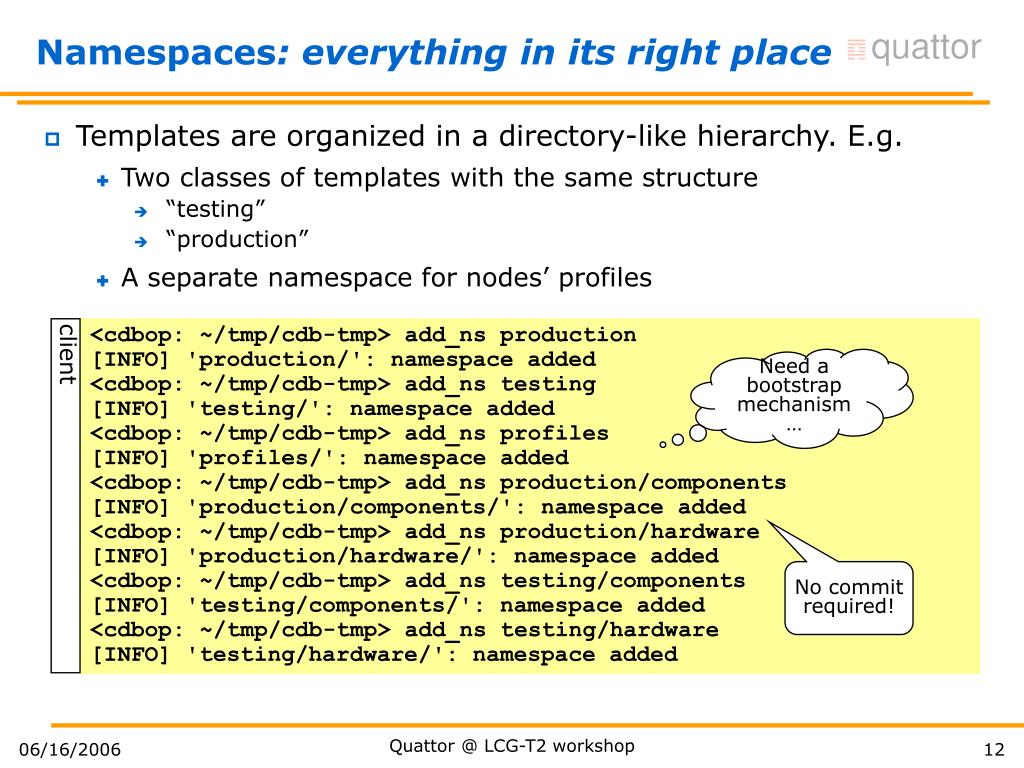 Namespaces: everything in its right place quattor

Templates are organized in a directory-like hierarchy. E.g.

Two classes of templates with the same structure

"testing"

"production"

A separate namespace for nodes' profiles

client

<cdbop: ~/tmp/cdb-tmp> add_ns production
[INFO] 'production/': namespace added
<cdbop: ~/tmp/cdb-tmp> add_ns testing
[INFO] 'testing/': namespace added
<cdbop: ~/tmp/cdb-tmp> add_ns profiles
[INFO] 'profiles/': namespace added
<cdbop: ~/tmp/cdb-tmp> add_ns production/components
[INFO] 'production/components/': namespace added
<cdbop: ~/tmp/cdb-tmp> add_ns production/hardware
[INFO] 'production/hardware/': namespace added
<cdbop: ~/tmp/cdb-tmp> add_ns testing/components
[INFO] 'testing/components/': namespace added
<cdbop: ~/tmp/cdb-tmp> add_ns testing/hardware
[INFO] 'testing/hardware/': namespace added

Need a bootstrap mechanism …

No commit required!

06/16/2006

Quattor @ LCG-T2 workshop

12